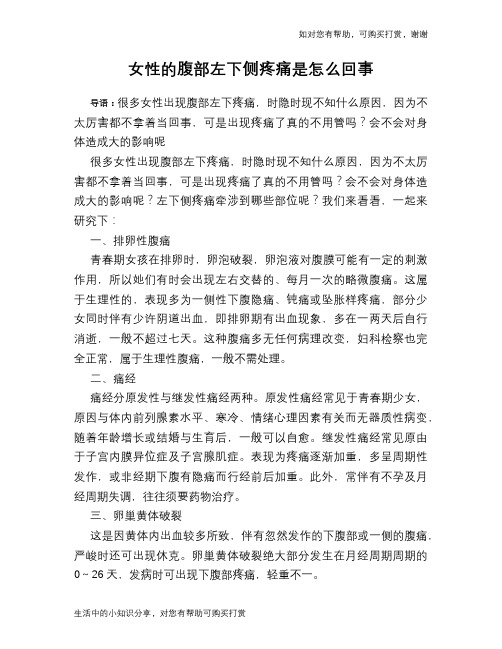 如对您有帮助，可购买打赏，谢谢

女性的腹部左下侧疼痛是怎么回事

导语：很多女性出现腹部左下疼痛，时隐时现不知什么原因，因为不太厉害都不拿着当回事，可是出现疼痛了真的不用管吗？会不会对身体造成大的影响呢

很多女性出现腹部左下疼痛，时隐时现不知什么原因，因为不太厉害都不拿着当回事，可是出现疼痛了真的不用管吗？会不会对身体造成大的影响呢？左下侧疼痛牵涉到哪些部位呢？我们来看看，一起来研究下：

一、排卵性腹痛

青春期女孩在排卵时，卵泡破裂，卵泡液对腹膜可能有一定的刺激作用，所以她们有时会出现左右交替的、每月一次的略微腹痛。这属于生理性的，表现多为一侧性下腹隐痛、钝痛或坠胀样疼痛，部分少女同时伴有少许阴道出血，即排卵期有出血现象，多在一两天后自行消逝，一般不超过七天。这种腹痛多无任何病理改变，妇科检察也完全正常，属于生理性腹痛，一般不需处理。

二、痛经

痛经分原发性与继发性痛经两种。原发性痛经常见于青春期少女，原因与体内前列腺素水平、寒冷、情绪心理因素有关而无器质性病变，随着年龄增长或结婚与生育后，一般可以自愈。继发性痛经常见原由于子宫内膜异位症及子宫腺肌症。表现为疼痛逐渐加重，多呈周期性发作，或非经期下腹有隐痛而行经前后加重。此外，常伴有不孕及月经周期失调，往往须要药物治疗。

三、卵巢黄体破裂

这是因黄体内出血较多所致，伴有忽然发作的下腹部或一侧的腹痛，严峻时还可出现休克。卵巢黄体破裂绝大部分发生在月经周期周期的0～26天，发病时可出现下腹部疼痛，轻重不一。

生活中的小知识分享，对您有帮助可购买打赏